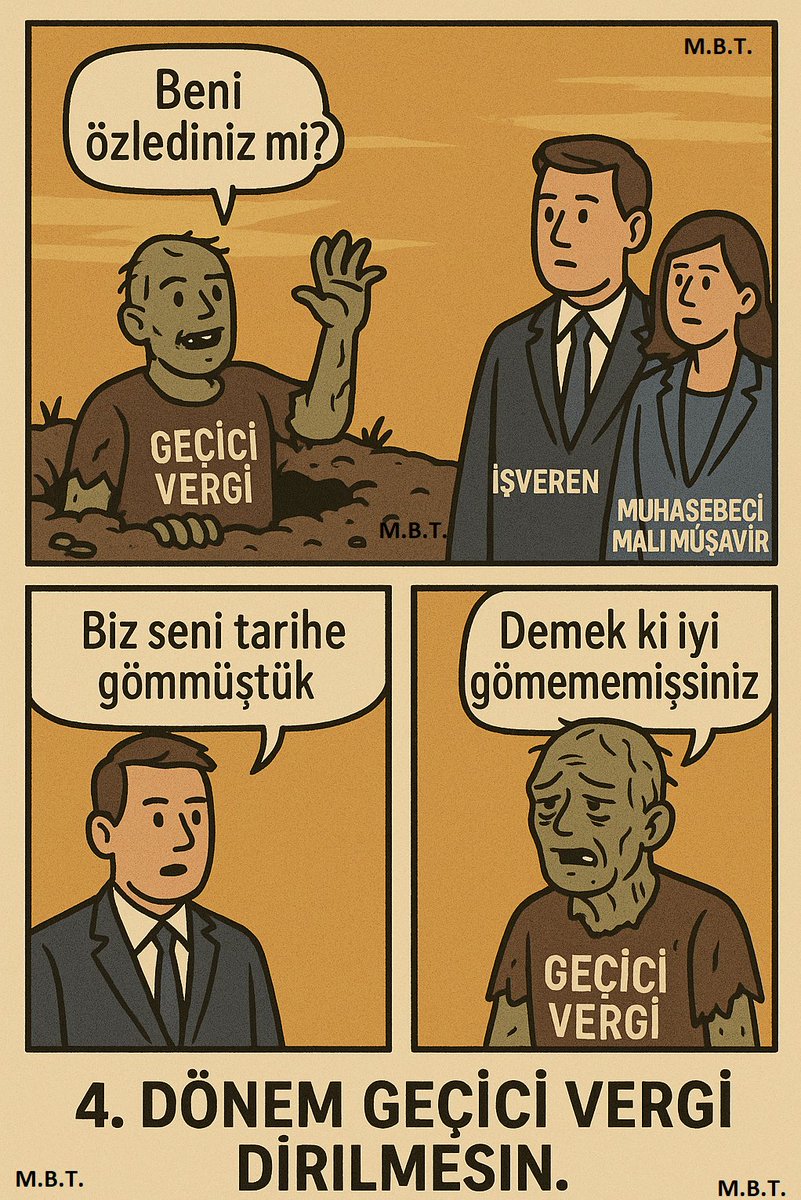 M.B.T.

Beni özlediniz mi?

GEÇİCİ VERGİ

M.B.T.

İŞVEREN

MUHASEBECİ MALİ MÜŞAVİR

Biz seni tarihe gömmüştük

Demek ki iyi gömememişsiniz

GEÇİCİ VERGİ

4. DÖNEM GEÇİCİ VERGİ DİRİLMESİN.

M.B.T.

M.B.T.